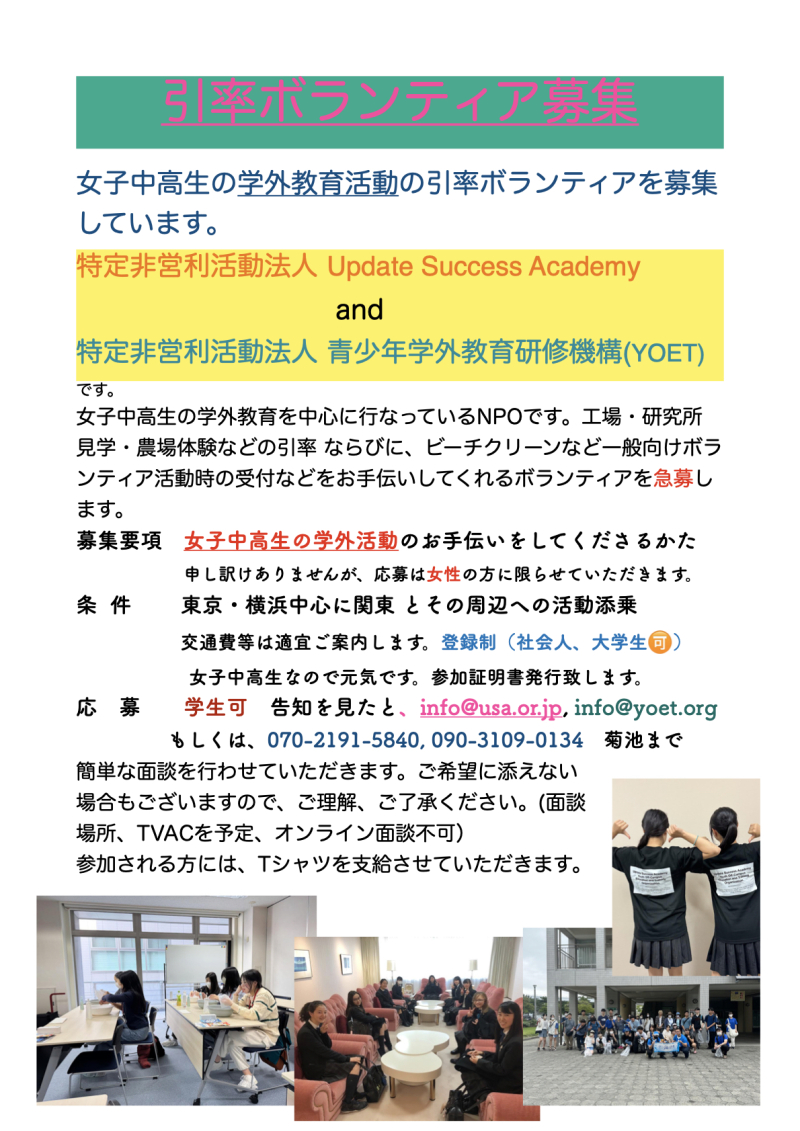 引率ボランティア募集

女子中高生の学外教育活動の引率ボランティアを募集しています。

特定非営利活動法人 Update Success Academy

and

特定非営利活動法人 青少年学外教育研修機構(YOET)

です。

女子中高生の学外教育を中心に行なっているNPOです。工場・研究所見学・農場体験などの引率 ならびに、ビーチクリーンなど一般向けボランティア活動時の受付などをお手伝いしてくれるボランティアを急募します。

募集要項　女子中高生の学外活動のお手伝いをしてくださるかた

申し訳ありませんが、応募は女性の方に限らせていただきます。

条　件　　東京・横浜中心に関東 とその周辺への活動添乗

交通費等は適宜ご案内します。登録制（社会人、大学生可）

女子中高生なので元気です。参加証明書発行致します。

応　募　　学生可　告知を見たと、info@usa.or.jp, info@yoet.org

もしくは、070-2191-5840, 090-3109-0134　菊池まで

簡単な面談を行わせていただきます。ご希望に添えない場合もございますので、ご理解、ご了承ください。(面談場所、TVACを予定、オンライン面談不可)

参加される方には、Tシャツを支給させていただきます。